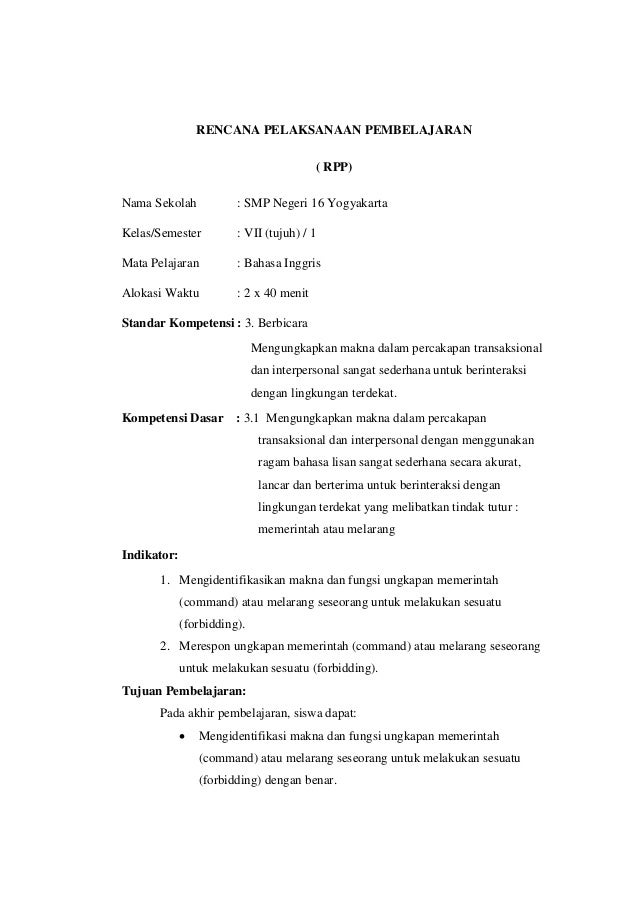 RENCANA PELAKSANAAN PEMBELAJARAN

( RPP)

Nama Sekolah : SMP Negeri 16 Yogyakarta

Kelas/Semester : VII (tujuh) / 1

Mata Pelajaran : Bahasa Inggris

Alokasi Waktu : 2 x 40 menit

Standar Kompetensi : 3. Berbicara

Mengungkapkan makna dalam percakapan transaksional dan interpersonal sangat sederhana untuk berinteraksi dengan lingkungan terdekat.

Kompetensi Dasar : 3.1 Mengungkapkan makna dalam percakapan transaksional dan interpersonal dengan menggunakan ragam bahasa lisan sangat sederhana secara akurat, lancar dan berterima untuk berinteraksi dengan lingkungan terdekat yang melibatkan tindak tutur : memerintah atau melarang

Indikator:

1. Mengidentifikasikan makna dan fungsi ungkapan memerintah (command) atau melarang seseorang untuk melakukan sesuatu (forbidding).
2. Merespon ungkapan memerintah (command) atau melarang seseorang untuk melakukan sesuatu (forbidding).

Tujuan Pembelajaran:

Pada akhir pembelajaran, siswa dapat:

• Mengidentifikasi makna dan fungsi ungkapan memerintah (command) atau melarang seseorang untuk melakukan sesuatu (forbidding) dengan benar.